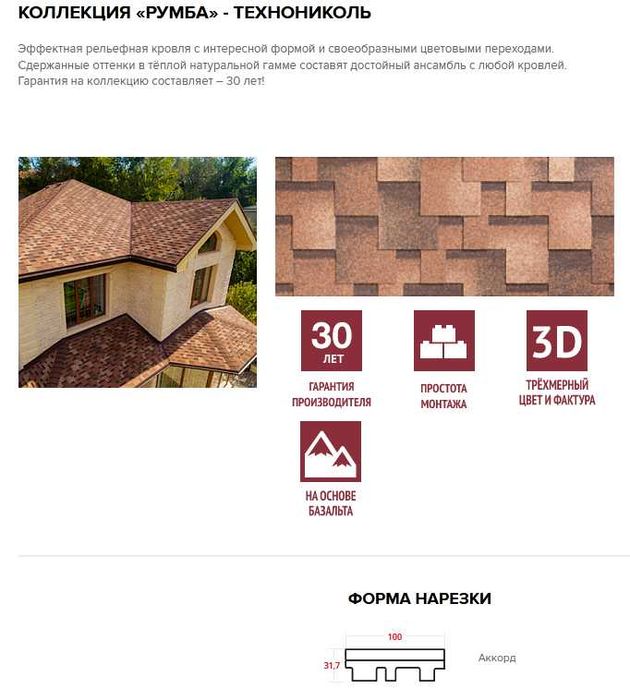 КОЛЛЕКЦИЯ «РУМБА» - ТЕХНОНИКОЛЬ

Эффектная рельефная кровля с интересной формой и своеобразными цветовыми переходами. Сдержанные оттенки в тёплой натуральной гамме составят достойный ансамбль с любой кровлей. Гарантия на коллекцию составляет – 30 лет!

30 ЛЕТ

ГАРАНТИЯ ПРОИЗВОДИТЕЛЯ

ПРОСТОТА МОНТАЖА

3D

ТРЁХМЕРНЫЙ ЦВЕТ И ФАКТУРА

НА ОСНОВЕ БАЗАЛЬТА

ФОРМА НАРЕЗКИ

100

31,7

Аккорд